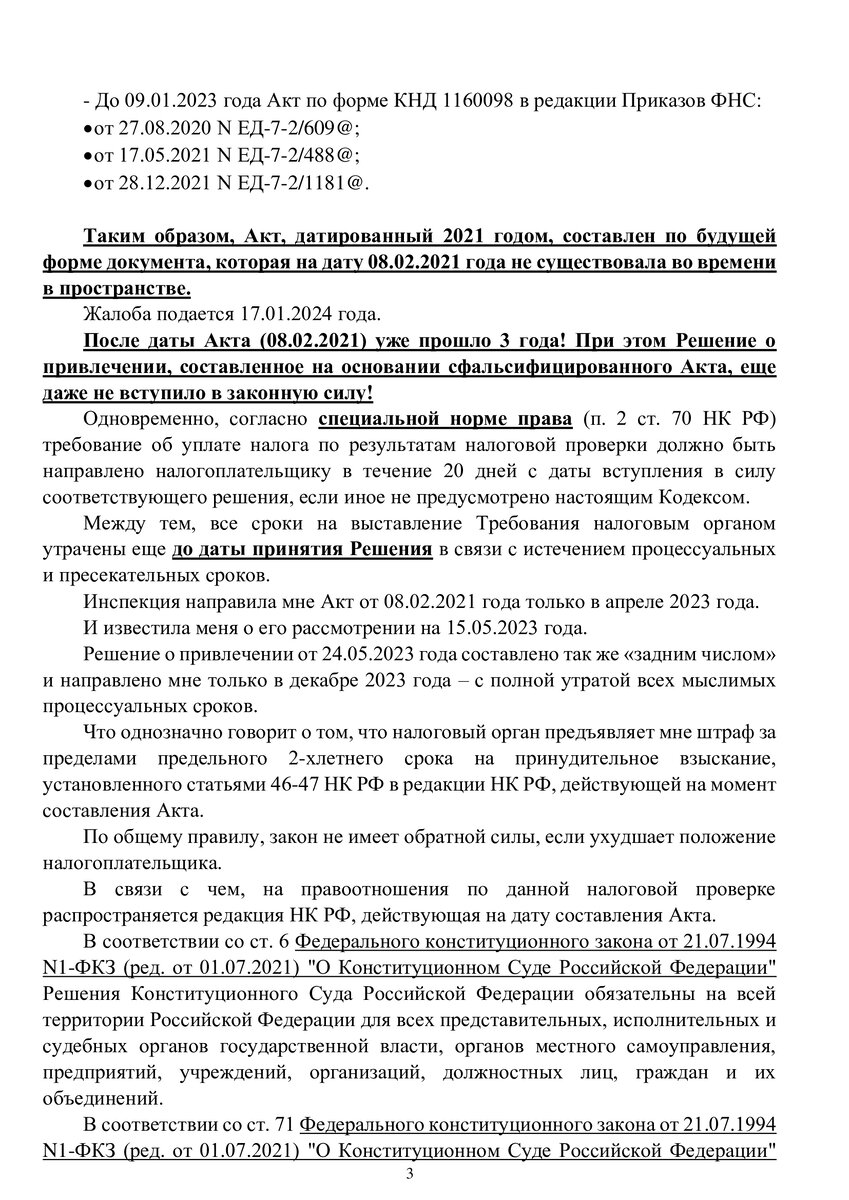 - До 09.01.2023 года Акт по форме КНД 1160098 в редакции Приказов ФНС:
•от 27.08.2020 N ЕД-7-2/609@;
•от 17.05.2021 N ЕД-7-2/488@;
•от 28.12.2021 N ЕД-7-2/1181@.

Таким образом, Акт, датированный 2021 годом, составлен по будущей форме документа, которая на дату 08.02.2021 года не существовала во времени в пространстве.

Жалоба подается 17.01.2024 года.

После даты Акта (08.02.2021) уже прошло 3 года! При этом Решение о привлечении, составленное на основании сфальсифицированного Акта, еще даже не вступило в законную силу!

Одновременно, согласно специальной норме права (п. 2 ст. 70 НК РФ) требование об уплате налога по результатам налоговой проверки должно быть направлено налогоплательщику в течение 20 дней с даты вступления в силу соответствующего решения, если иное не предусмотрено настоящим Кодексом.

Между тем, все сроки на выставление Требования налоговым органом утрачены еще до даты принятия Решения в связи с истечением процессуальных и пресекательных сроков.

Инспекция направила мне Акт от 08.02.2021 года только в апреле 2023 года.

И известила меня о его рассмотрении на 15.05.2023 года.

Решение о привлечении от 24.05.2023 года составлено так же «задним числом» и направлено мне только в декабре 2023 года – с полной утратой всех мыслимых процессуальных сроков.

Что однозначно говорит о том, что налоговый орган предъявляет мне штраф за пределами предельного 2-хлетнего срока на принудительное взыскание, установленного статьями 46-47 НК РФ в редакции НК РФ, действующей на момент составления Акта.

По общему правилу, закон не имеет обратной силы, если ухудшает положение налогоплательщика.

В связи с чем, на правоотношения по данной налоговой проверке распространяется редакция НК РФ, действующая на дату составления Акта.

В соответствии со ст. 6 Федерального конституционного закона от 21.07.1994 N1-ФКЗ (ред. от 01.07.2021) "О Конституционном Суде Российской Федерации" Решения Конституционного Суда Российской Федерации обязательны на всей территории Российской Федерации для всех представительных, исполнительных и судебных органов государственной власти, органов местного самоуправления, предприятий, учреждений, организаций, должностных лиц, граждан и их объединений.

В соответствии со ст. 71 Федерального конституционного закона от 21.07.1994 N1-ФКЗ (ред. от 01.07.2021) "О Конституционном Суде Российской Федерации"

3